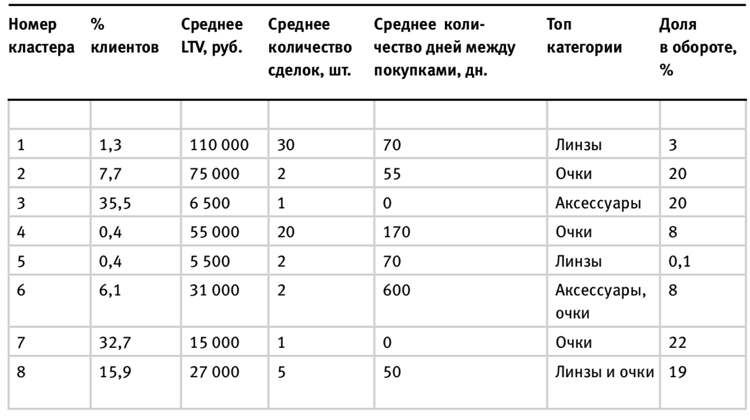 | Номер кластера | % клиентов | Среднее LTV, руб. | Среднее количество сделок, шт. | Среднее количество дней между покупками, дн. | Топ категории | Доля в обороте, % |
|---|---|---|---|---|---|---|
| | | | | | | |
| 1 | 1,3 | 110 000 | 30 | 70 | Линзы | 3 |
| 2 | 7,7 | 75 000 | 2 | 55 | Очки | 20 |
| 3 | 35,5 | 6 500 | 1 | 0 | Аксессуары | 20 |
| 4 | 0,4 | 55 000 | 20 | 170 | Очки | 8 |
| 5 | 0,4 | 5 500 | 2 | 70 | Линзы | 0,1 |
| 6 | 6,1 | 31 000 | 2 | 600 | Аксессуары, очки | 8 |
| 7 | 32,7 | 15 000 | 1 | 0 | Очки | 22 |
| 8 | 15,9 | 27 000 | 5 | 50 | Линзы и очки | 19 |